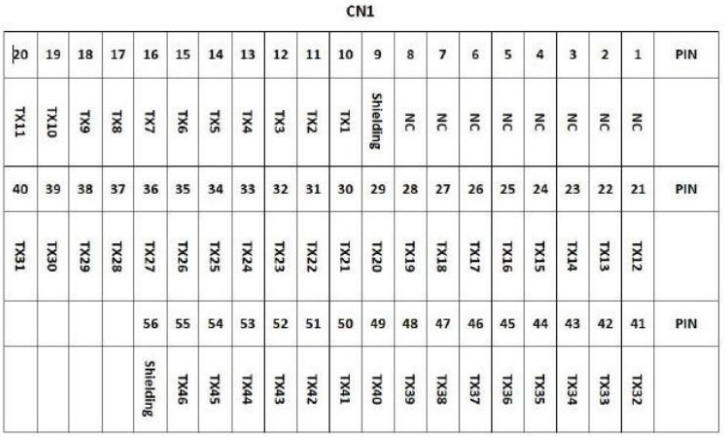 CN1

| 20 | 19 | 18 | 17 | 16 | 15 | 14 | 13 | 12 | 11 | 10 | 9 | 8 | 7 | 6 | 5 | 4 | 3 | 2 | 1 | PIN |
|---|---|---|---|---|---|---|---|---|---|---|---|---|---|---|---|---|---|---|---|---|
| TX11 | TX10 | TX9 | TX8 | TX7 | TX6 | TX5 | TX4 | TX3 | TX2 | TX1 | Shielding | NC | NC | NC | NC | NC | NC | NC | NC | |
| 40 | 39 | 38 | 37 | 36 | 35 | 34 | 33 | 32 | 31 | 30 | 29 | 28 | 27 | 26 | 25 | 24 | 23 | 22 | 21 | PIN |
| TX31 | TX30 | TX29 | TX28 | TX27 | TX26 | TX25 | TX24 | TX23 | TX22 | TX21 | TX20 | TX19 | TX18 | TX17 | TX16 | TX15 | TX14 | TX13 | TX12 | |
| | | | | 56 | 55 | 54 | 53 | 52 | 51 | 50 | 49 | 48 | 47 | 46 | 45 | 44 | 43 | 42 | 41 | PIN |
| | | | | Shielding | TX46 | TX45 | TX44 | TX43 | TX42 | TX41 | TX40 | TX39 | TX38 | TX37 | TX36 | TX35 | TX34 | TX33 | TX32 | |